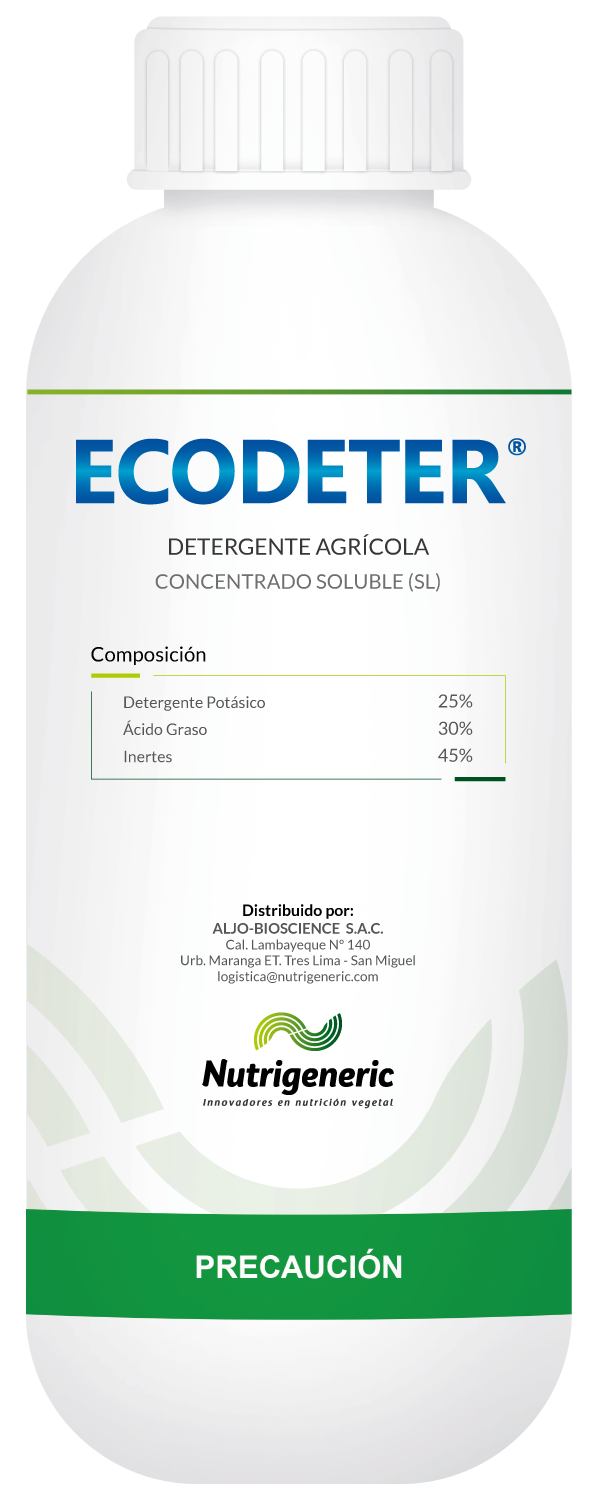 ECODETER®

DETERGENTE AGRÍCOLA
CONCENTRADO SOLUBLE (SL)

Composición

Detergente Potásico 25%
Ácido Graso 30%
Inertes 45%

Distribuido por:
ALJO-BIOSCIENCE S.A.C.
Cal. Lambayeque N° 140
Urb. Maranga ET. Tres Lima - San Miguel
logistica@nutrigeneric.com

Nutrigeneric
Innovadores en nutrición vegetal

PRECAUCIÓN